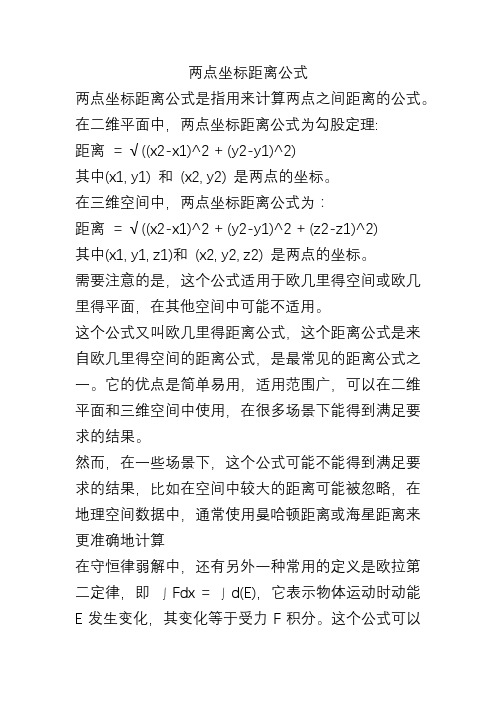 两点坐标距离公式

两点坐标距离公式是指用来计算两点之间距离的公式。

在二维平面中，两点坐标距离公式为勾股定理:

距离 = √((x2-x1)^2 + (y2-y1)^2)

其中(x1, y1) 和 (x2, y2) 是两点的坐标。

在三维空间中，两点坐标距离公式为：

距离 = √((x2-x1)^2 + (y2-y1)^2 + (z2-z1)^2)

其中(x1, y1, z1)和 (x2, y2, z2) 是两点的坐标。

需要注意的是，这个公式适用于欧几里得空间或欧几里得平面，在其他空间中可能不适用。

这个公式又叫欧几里得距离公式，这个距离公式是来自欧几里得空间的距离公式，是最常见的距离公式之一。它的优点是简单易用，适用范围广，可以在二维平面和三维空间中使用，在很多场景下能得到满足要求的结果。

然而，在一些场景下，这个公式可能不能得到满足要求的结果，比如在空间中较大的距离可能被忽略，在地理空间数据中，通常使用曼哈顿距离或海星距离来更准确地计算

在守恒律弱解中，还有另外一种常用的定义是欧拉第二定律，即 ∫Fdx = ∫d(E)，它表示物体运动时动能 E 发生变化，其变化等于受力 F 积分。这个公式可以